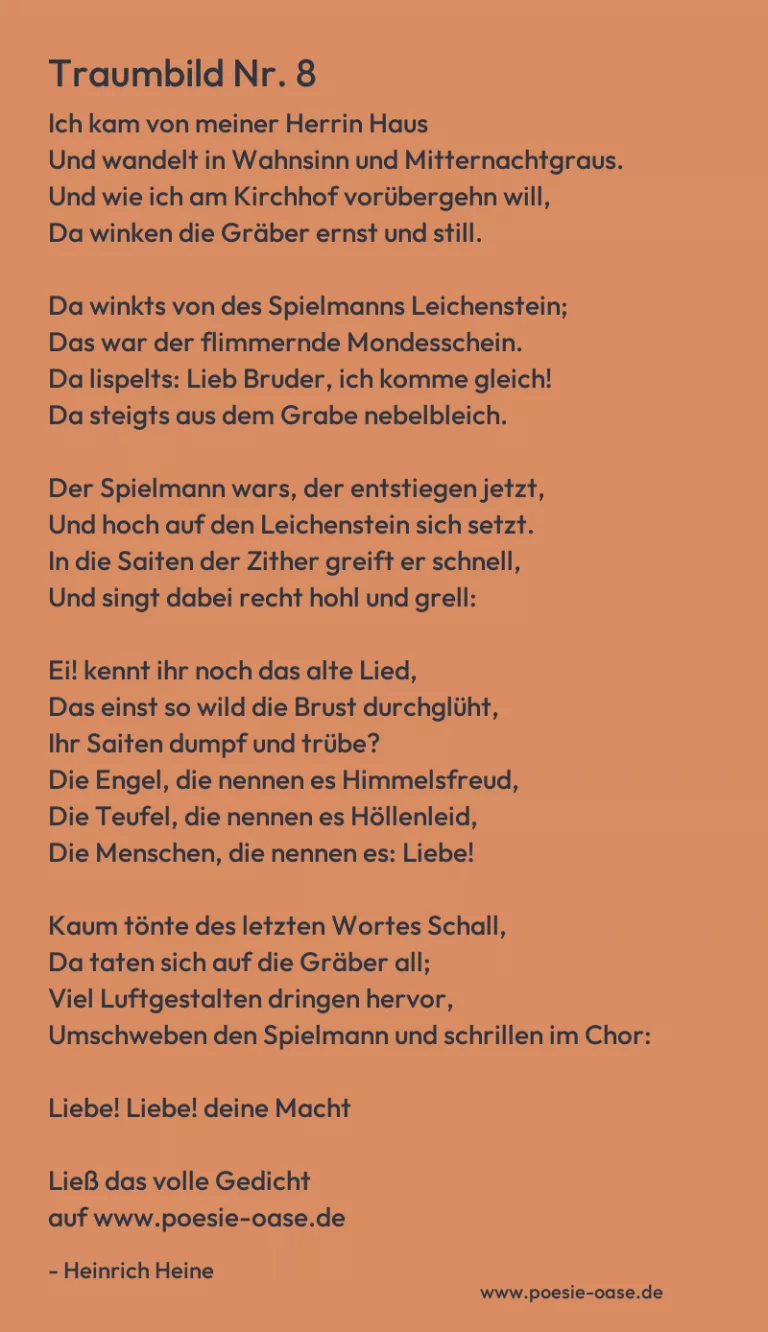 Traumbild Nr. 8

Ich kam von meiner Herrin Haus
Und wandelt in Wahnsinn und Mitternachtgraus.
Und wie ich am Kirchhof vorübergehn will,
Da winken die Gräber ernst und still.

Da winkts von des Spielmanns Leichenstein;
Das war der flimmernde Mondesschein.
Da lispelts: Lieb Bruder, ich komme gleich!
Da steigts aus dem Grabe nebelbleich.

Der Spielmann wars, der entstiegen jetzt,
Und hoch auf den Leichenstein sich setzt.
In die Saiten der Zither greift er schnell,
Und singt dabei recht hohl und grell:

Ei! kennt ihr noch das alte Lied,
Das einst so wild die Brust durchglüht,
Ihr Saiten dumpf und trübe?
Die Engel, die nennen es Himmelsfreud,
Die Teufel, die nennen es Höllenleid,
Die Menschen, die nennen es: Liebe!

Kaum tönte des letzten Wortes Schall,
Da taten sich auf die Gräber all;
Viel Luftgestalten dringen hervor,
Umschweben den Spielmann und schrillen im Chor:

Liebe! Liebe! deine Macht

Ließ das volle Gedicht
auf www.poesie-oase.de

- Heinrich Heine

www.poesie-oase.de